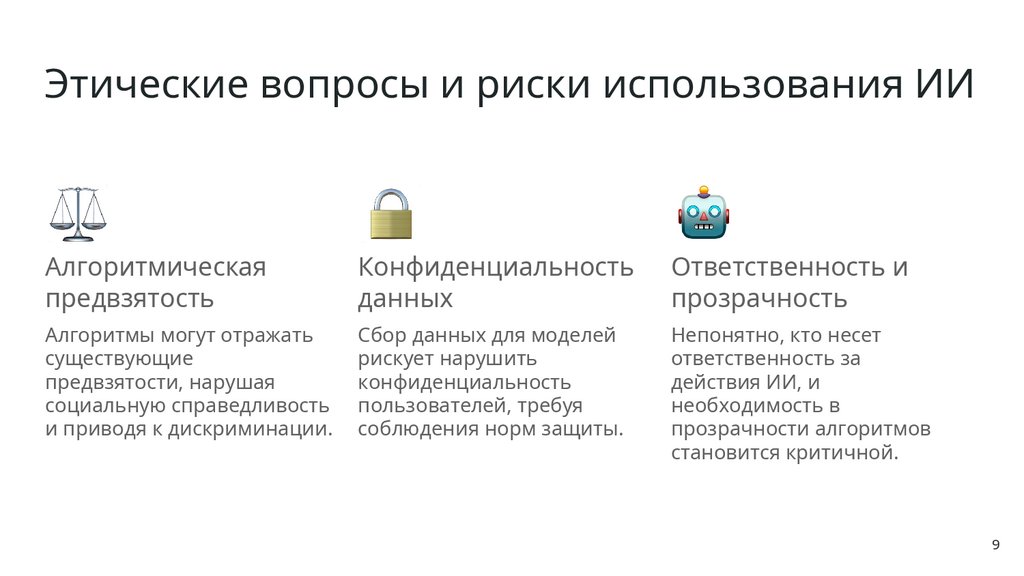 Этические вопросы и риски использования ИИ

Алгоритмическая предвзятость

Алгоритмы могут отражать существующие предвзятости, нарушая социальную справедливость и приводя к дискриминации.

Конфиденциальность данных

Сбор данных для моделей рискует нарушить конфиденциальность пользователей, требуя соблюдения норм защиты.

Ответственность и прозрачность

Непонятно, кто несет ответственность за действия ИИ, и необходимость в прозрачности алгоритмов становится критичной.

9